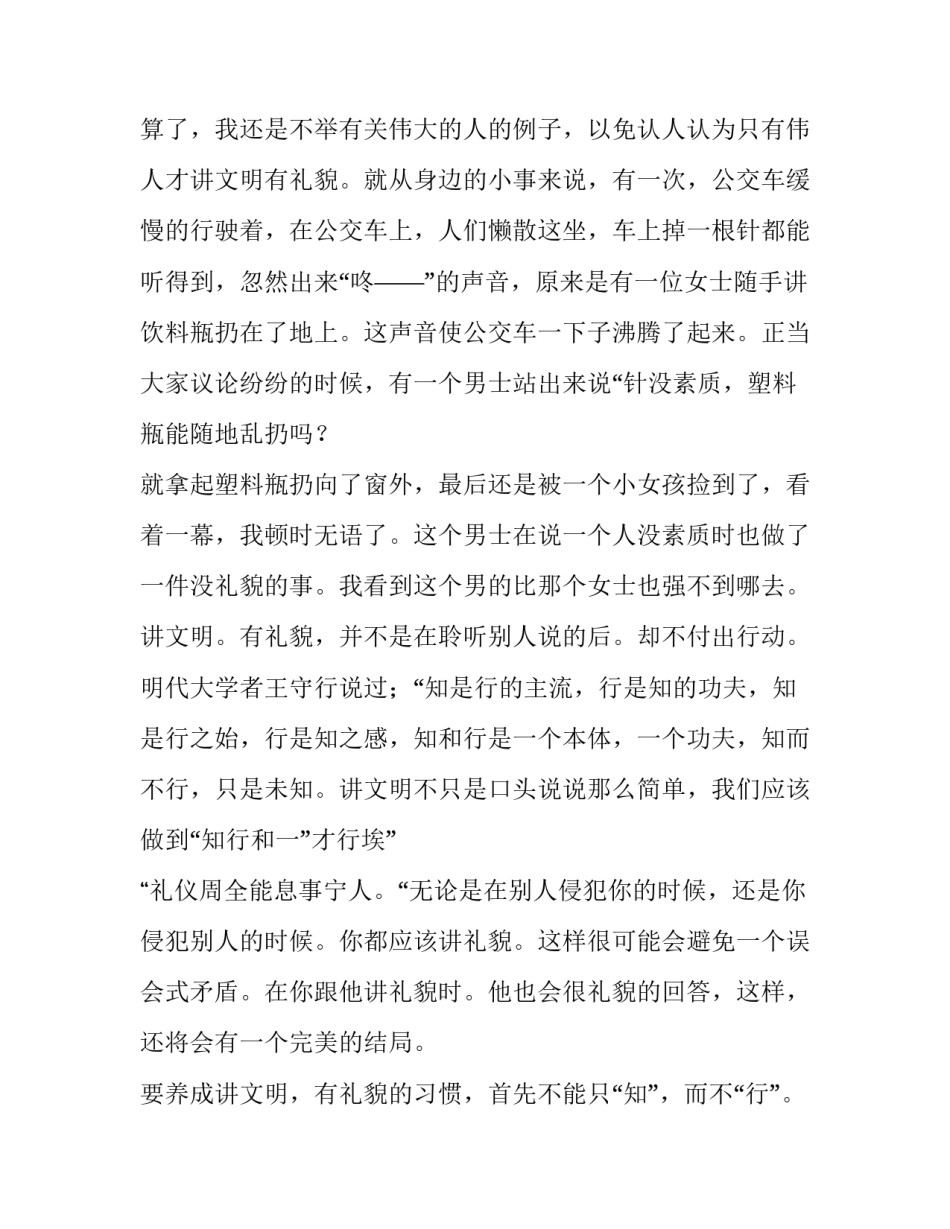 算了，我还是不举有关伟大的人的例子，以免认人认为只有伟人才讲文明有礼貌。就从身边的小事来说，有一次，公交车缓慢的行驶着，在公交车上，人们懒散这坐，车上掉一根针都能听得到，忽然出来“咚——”的声音，原来是有一位女士随手讲饮料瓶扔在了地上。这声音使公交车一下子沸腾了起来。正当大家议论纷纷的时候，有一个男士站出来说“针没素质，塑料瓶能随地乱扔吗？

就拿起塑料瓶扔向了窗外，最后还是被一个小女孩捡到了，看着一幕，我顿时无语了。这个男士在说一个人没素质时也做了一件没礼貌的事。我看到这个男的比那个女士也强不到哪去。

讲文明。有礼貌，并不是在聆听别人说的后。却不付出行动。

明代大学者王守行说过；“知是行的主流，行是知的功夫，知是行之始，行是知之感，知和行是一个本体，一个功夫，知而不行，只是未知。讲文明不只是口头说说那么简单，我们应该做到“知行和一”才行埃”

“礼仪周全能息事宁人。“无论是在别人侵犯你的时候，还是你侵犯别人的时候。你都应该讲礼貌。这样很可能会避免一个误会式矛盾。在你跟他讲礼貌时。他也会很礼貌的回答，这样，还将会有一个完美的结局。

要养成讲文明，有礼貌的习惯，首先不能只“知”，而不“行”。